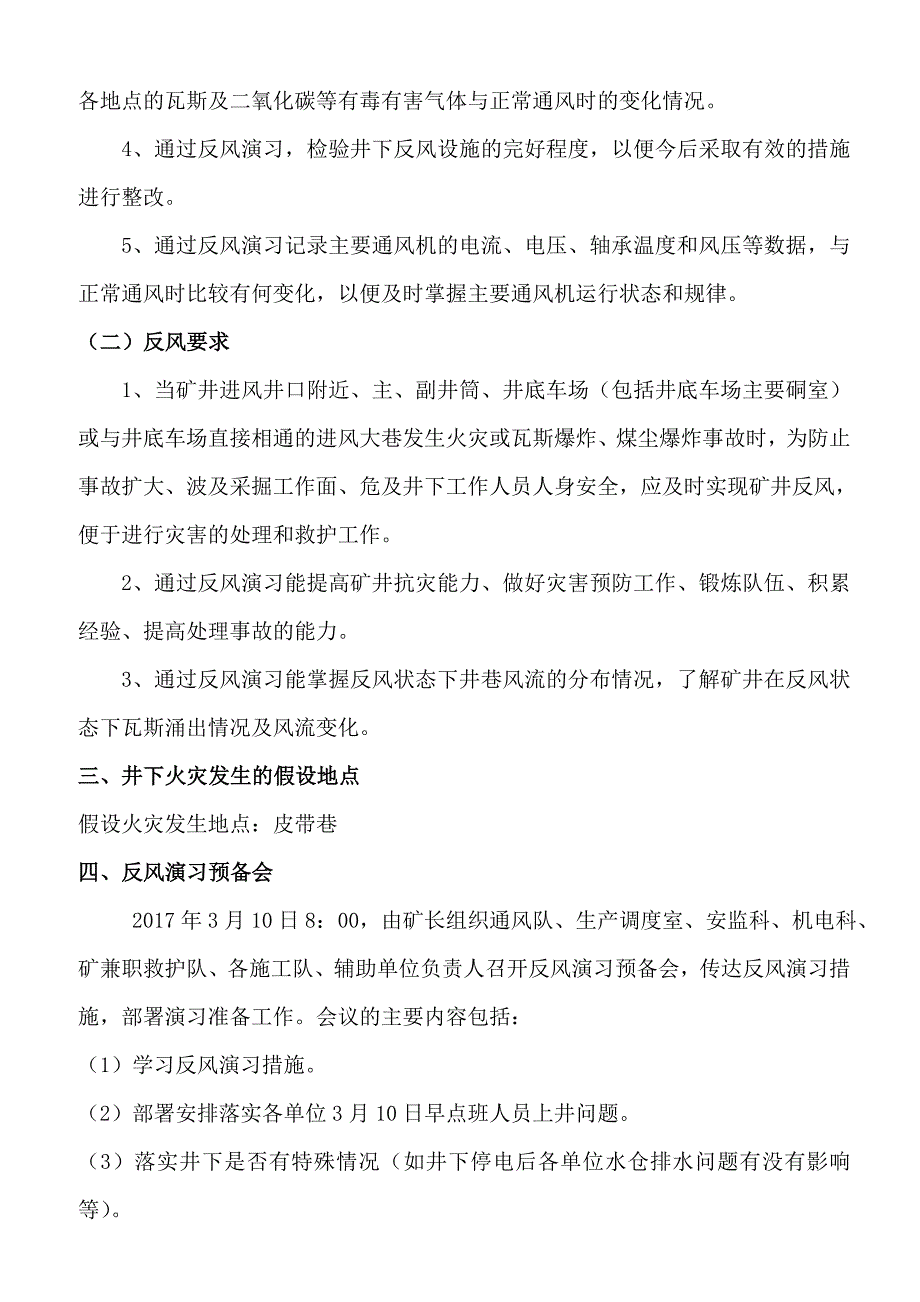 各地点的瓦斯及二氧化碳等有毒有害气体与正常通风时的变化情况。

4、通过反风演习，检验井下反风设施的完好程度，以便今后采取有效的措施进行整改。

5、通过反风演习记录主要通风机的电流、电压、轴承温度和风压等数据，与正常通风时比较有何变化，以便及时掌握主要通风机运行状态和规律。

（二）反风要求

1、当矿井进风井口附近、主、副井筒、井底车场（包括井底车场主要硐室）或与井底车场直接相通的进风大巷发生火灾或瓦斯爆炸、煤尘爆炸事故时，为防止事故扩大、波及采掘工作面、危及井下工作人员人身安全，应及时实现矿井反风，便于进行灾害的处理和救护工作。

2、通过反风演习能提高矿井抗灾能力、做好灾害预防工作、锻炼队伍、积累经验、提高处理事故的能力。

3、通过反风演习能掌握反风状态下井巷风流的分布情况，了解矿井在反风状态下瓦斯涌出情况及风流变化。

三、井下火灾发生的假设地点

假设火灾发生地点：皮带巷

四、反风演习预备会

2017 年 3 月 10 日 8：00，由矿长组织通风队、生产调度室、安监科、机电科、矿兼职救护队、各施工队、辅助单位负责人召开反风演习预备会，传达反风演习措施，部署演习准备工作。会议的主要内容包括：

（1）学习反风演习措施。

（2）部署安排落实各单位 3 月 10 日早点班人员上井问题。

（3）落实井下是否有特殊情况（如井下停电后各单位水仓排水问题有没有影响等）。